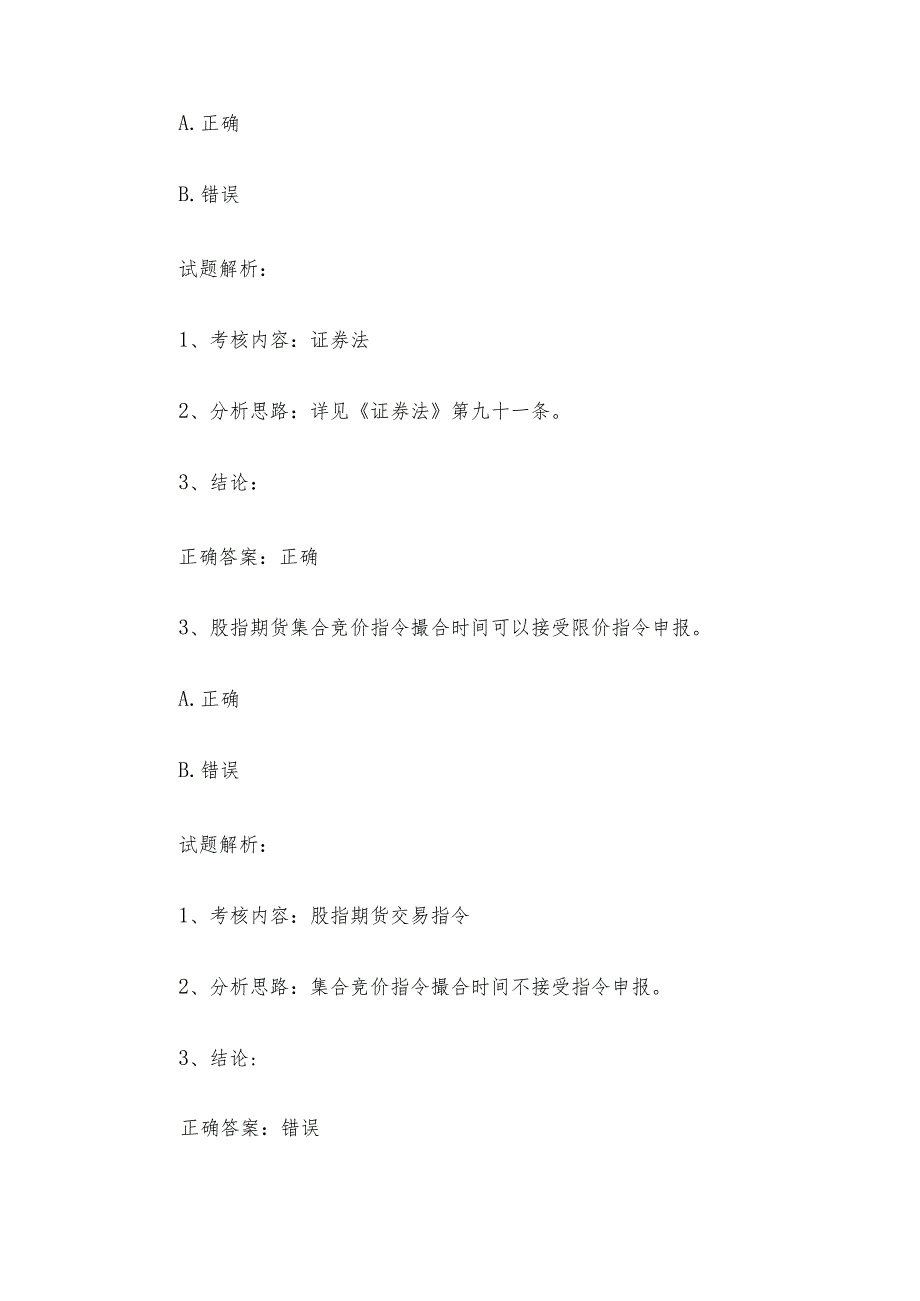 A.正确

B.错误

试题解析：

1、考核内容：证券法

2、分析思路：详见《证券法》第九十一条。

3、结论：

正确答案：正确

3、股指期货集合竞价指令撮合时间可以接受限价指令申报。

A.正确

B.错误

试题解析：

1、考核内容：股指期货交易指令

2、分析思路：集合竞价指令撮合时间不接受指令申报。

3、结论：

正确答案：错误